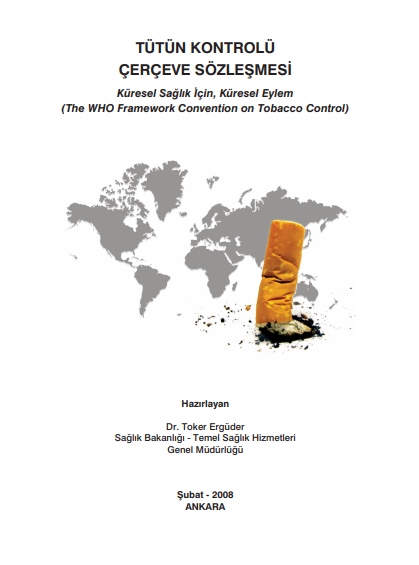 TÜTÜN KONTROLÜ
ÇERÇEVE SÖZLEŞMESİ

Küresel Sağlık İçin, Küresel Eylem
(The WHO Framework Convention on Tobacco Control)

Hazırlayan

Dr. Toker Ergüder
Sağlık Bakanlığı - Temel Sağlık Hizmetleri
Genel Müdürlüğü

Şubat - 2008
ANKARA